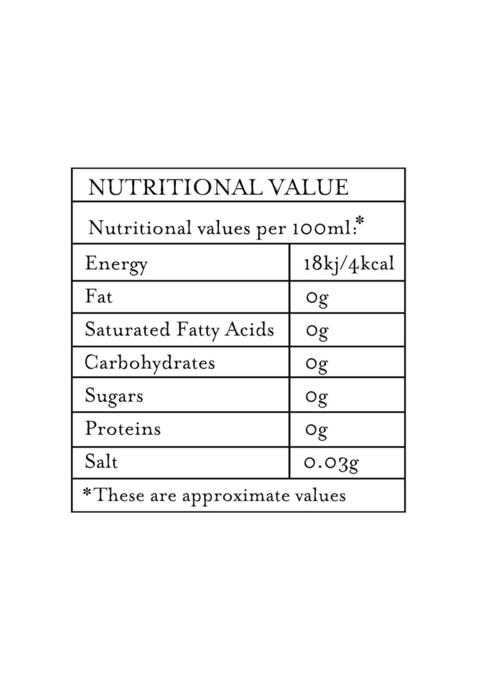 NUTRITIONAL VALUE

Nutritional values per 100ml:*

| Energy | 18kj/4kcal |
|---|---|
| Fat | 0g |
| Saturated Fatty Acids | 0g |
| Carbohydrates | 0g |
| Sugars | 0g |
| Proteins | 0g |
| Salt | 0.03g |

*These are approximate values